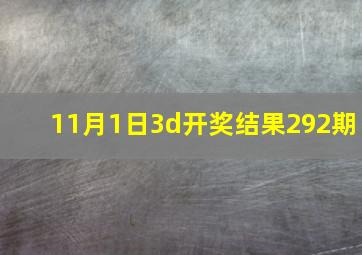 11月1日3d开奖结果292期